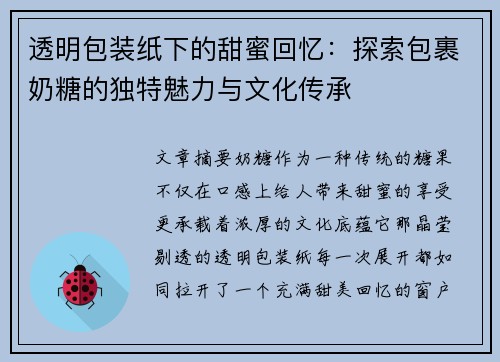 透明包装纸下的甜蜜回忆：探索包裹奶糖的独特魅力与文化传承

文章摘要奶糖作为一种传统的糖果不仅在口感上给人带来甜蜜的享受更承载着浓厚的文化底蕴它那晶莹剔透的透明包装纸每一次展开都如同拉开了一个充满甜美回忆的窗户